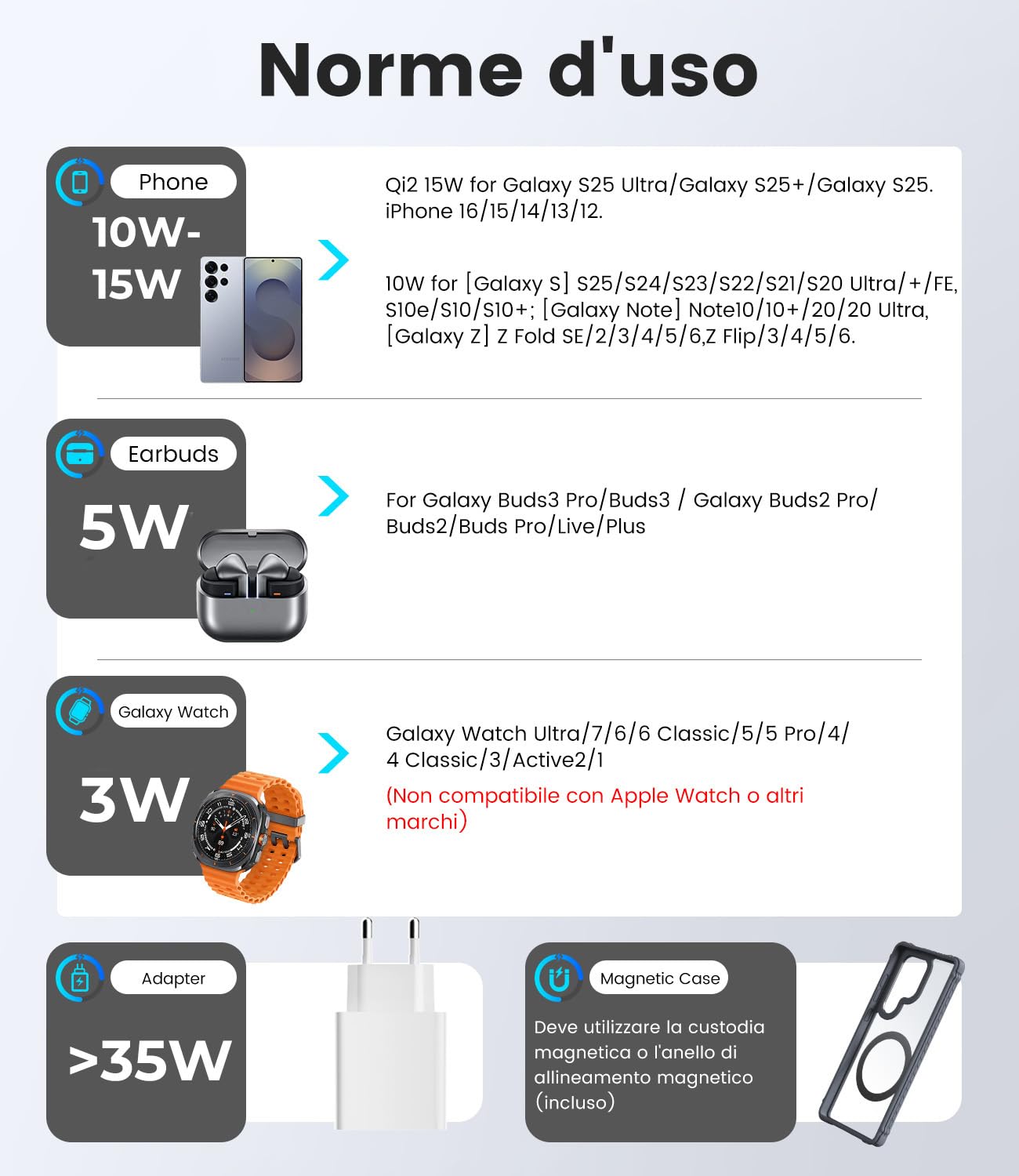 Norme d'uso

Phone

10W-15W

Qi2 15W for Galaxy S25 Ultra/Galaxy S25+/Galaxy S25. iPhone 16/15/14/13/12.

10W for [Galaxy S] S25/S24/S23/S22/S21/S20 Ultra/+/FE, S10e/S10/S10+; [Galaxy Note] Note10/10+/20/20 Ultra, [Galaxy Z] Z Fold SE/2/3/4/5/6,Z Flip/3/4/5/6.

Earbuds

5W

For Galaxy Buds3 Pro/Buds3 / Galaxy Buds2 Pro/ Buds2/Buds Pro/Live/Plus

Galaxy Watch

3W

Galaxy Watch Ultra/7/6/6 Classic/5/5 Pro/4/ 4 Classic/3/Active2/1

(Non compatibile con Apple Watch o altri marchi)

Adapter

>35W

Magnetic Case

Deve utilizzare la custodia magnetica o l'anello di allineamento magnetico (incluso)